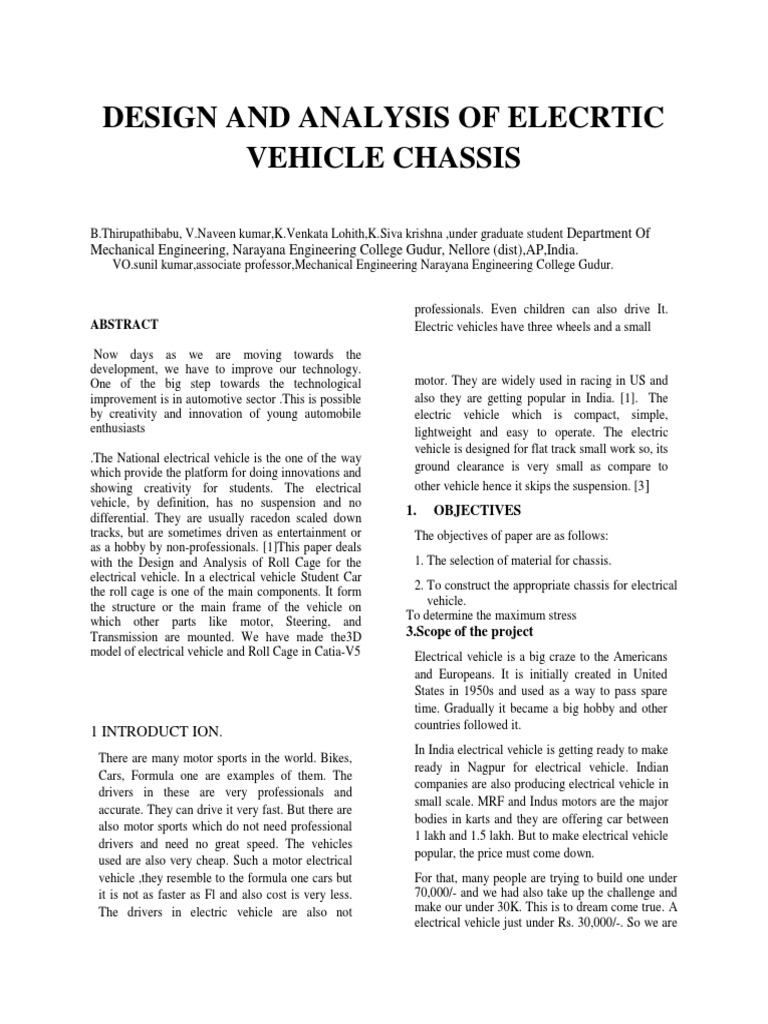 DESIGN AND ANALYSIS OF ELECRTIC VEHICLE CHASSIS

B.Thirupathibabu, V.Naveen kumar,K.Venkata Lohith,K.Siva krishna ,under graduate student Department Of Mechanical Engineering, Narayana Engineering College Gudur, Nellore (dist),AP,India.
VO.sunil kumar,associate professor,Mechanical Engineering Narayana Engineering College Gudur.

ABSTRACT

Now days as we are moving towards the development, we have to improve our technology. One of the big step towards the technological improvement is in automotive sector .This is possible by creativity and innovation of young automobile enthusiasts

.The National electrical vehicle is the one of the way which provide the platform for doing innovations and showing creativity for students. The electrical vehicle, by definition, has no suspension and no differential. They are usually racedon scaled down tracks, but are sometimes driven as entertainment or as a hobby by non-professionals. [1]This paper deals with the Design and Analysis of Roll Cage for the electrical vehicle. In a electrical vehicle Student Car the roll cage is one of the main components. It form the structure or the main frame of the vehicle on which other parts like motor, Steering, and Transmission are mounted. We have made the3D model of electrical vehicle and Roll Cage in Catia-V5

1 INTRODUCT ION.

There are many motor sports in the world. Bikes, Cars, Formula one are examples of them. The drivers in these are very professionals and accurate. They can drive it very fast. But there are also motor sports which do not need professional drivers and need no great speed. The vehicles used are also very cheap. Such a motor electrical vehicle ,they resemble to the formula one cars but it is not as faster as Fl and also cost is very less. The drivers in electric vehicle are also not professionals. Even children can also drive It. Electric vehicles have three wheels and a small

motor. They are widely used in racing in US and also they are getting popular in India. [1]. The electric vehicle which is compact, simple, lightweight and easy to operate. The electric vehicle is designed for flat track small work so, its ground clearance is very small as compare to other vehicle hence it skips the suspension. [3]

1. OBJECTIVES

The objectives of paper are as follows:

1. The selection of material for chassis.

2. To construct the appropriate chassis for electrical vehicle.
To determine the maximum stress

3.Scope of the project

Electrical vehicle is a big craze to the Americans and Europeans. It is initially created in United States in 1950s and used as a way to pass spare time. Gradually it became a big hobby and other countries followed it.

In India electrical vehicle is getting ready to make ready in Nagpur for electrical vehicle. Indian companies are also producing electrical vehicle in small scale. MRF and Indus motors are the major bodies in karts and they are offering car between 1 lakh and 1.5 lakh. But to make electrical vehicle popular, the price must come down.

For that, many people are trying to build one under 70,000/- and we had also take up the challenge and make our under 30K. This is to dream come true. A electrical vehicle just under Rs. 30,000/-. So we are